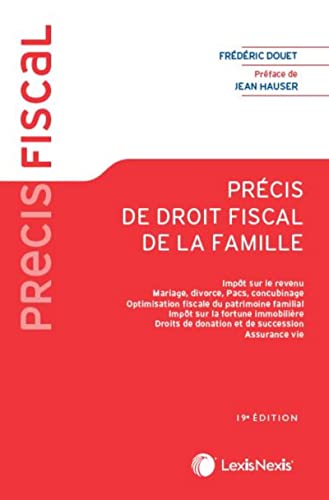 PRECIS FISCAL

FRÉDÉRIC DOUET

Préface de
JEAN HAUSER

PRÉCIS
DE DROIT FISCAL
DE LA FAMILLE

Impôt sur le revenu
Mariage, divorce, Pacs, concubinage
Optimisation fiscale du patrimoine familial
Impôt sur la fortune immobilière
Droits de donation et de succession
Assurance vie

19e ÉDITION

LexisNexis